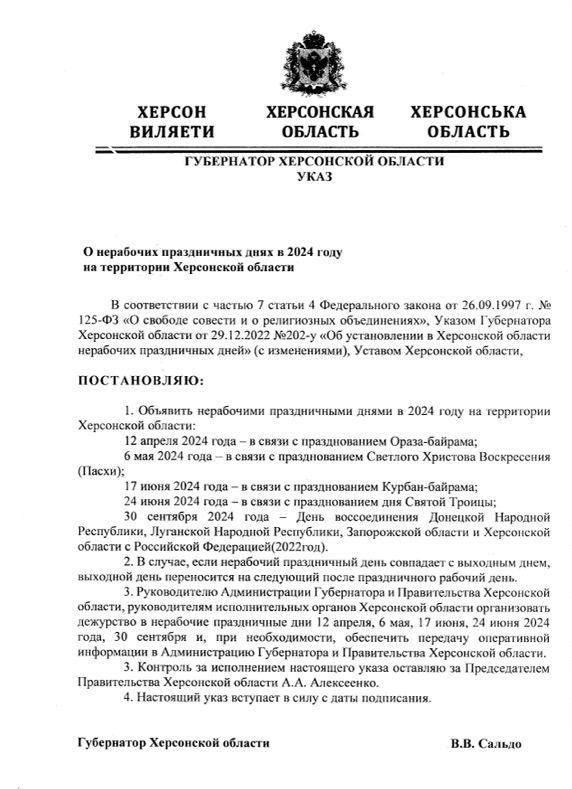 ХЕРСОН ВИЛЯЕТИ

ХЕРСОНСКАЯ ОБЛАСТЬ

ХЕРСОНСЬКА ОБЛАСТЬ

ГУБЕРНАТОР ХЕРСОНСКОЙ ОБЛАСТИ
УКАЗ

О нерабочих праздничных днях в 2024 году на территории Херсонской области

В соответствии с частью 7 статьи 4 Федерального закона от 26.09.1997 г. № 125-ФЗ «О свободе совести и о религиозных объединениях», Указом Губернатора Херсонской области от 29.12.2022 №202-у «Об установлении в Херсонской области нерабочих праздничных дней» (с изменениями), Уставом Херсонской области,

ПОСТАНОВЛЯЮ:

1. Объявить нерабочими праздничными днями в 2024 году на территории Херсонской области:
12 апреля 2024 года – в связи с празднованием Ораза-байрама;
6 мая 2024 года – в связи с празднованием Светлого Христова Воскресения (Пасхи);
17 июня 2024 года – в связи с празднованием Курбан-байрама;
24 июня 2024 года – в связи с празднованием дня Святой Троицы;
30 сентября 2024 года – День воссоединения Донецкой Народной Республики, Луганской Народной Республики, Запорожской области и Херсонской области с Российской Федерацией(2022год).
2. В случае, если нерабочий праздничный день совпадает с выходным днем, выходной день переносится на следующий после праздничного рабочий день.
3. Руководителю Администрации Губернатора и Правительства Херсонской области, руководителям исполнительных органов Херсонской области организовать дежурство в нерабочие праздничные дни 12 апреля, 6 мая, 17 июня, 24 июня 2024 года, 30 сентября и, при необходимости, обеспечить передачу оперативной информации в Администрацию Губернатора и Правительства Херсонской области.
3. Контроль за исполнением настоящего указа оставляю за Председателем Правительства Херсонской области А.А. Алексеенко.
4. Настоящий указ вступает в силу с даты подписания.

Губернатор Херсонской области

В.В. Сальдо